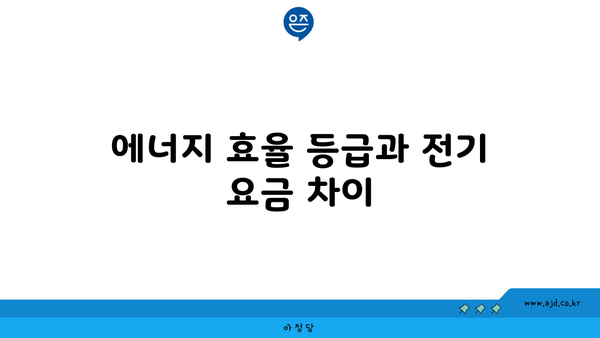 은즈

에너지 효율 등급과 전기 요금 차이

www.ajd.co.kr

아정당